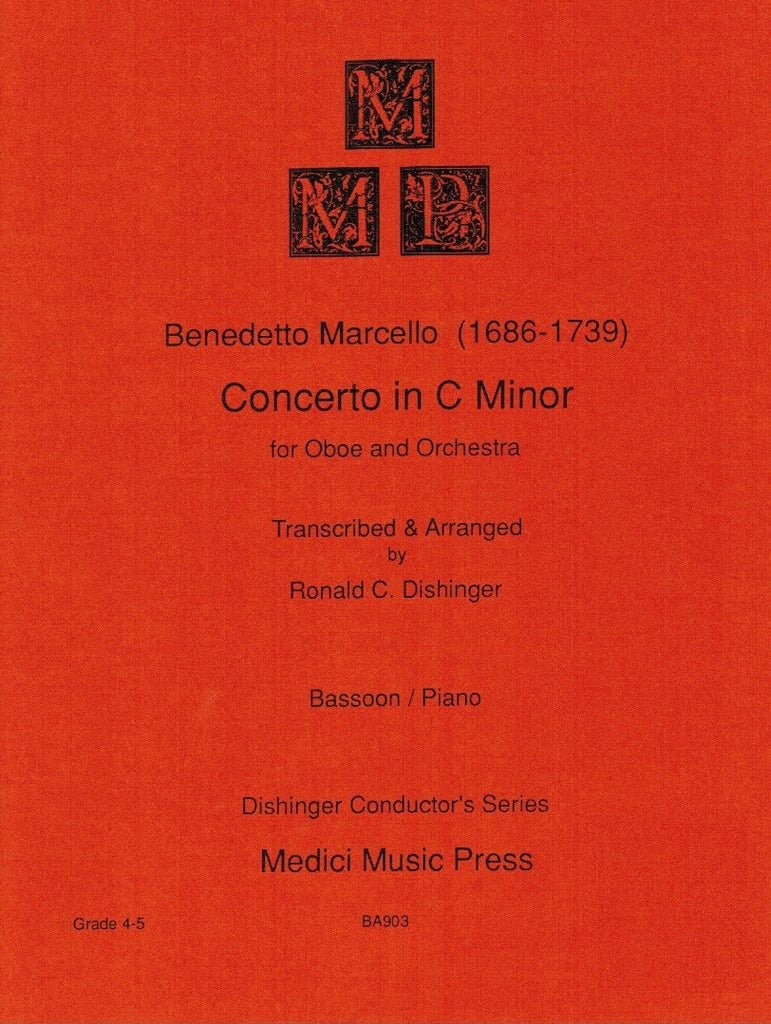 M
M P

Benedetto Marcello (1686-1739)

Concerto in C Minor

for Oboe and Orchestra

Transcribed & Arranged
by
Ronald C. Dishinger

Bassoon / Piano

Dishinger Conductor's Series

Medici Music Press

Grade 4-5

BA903